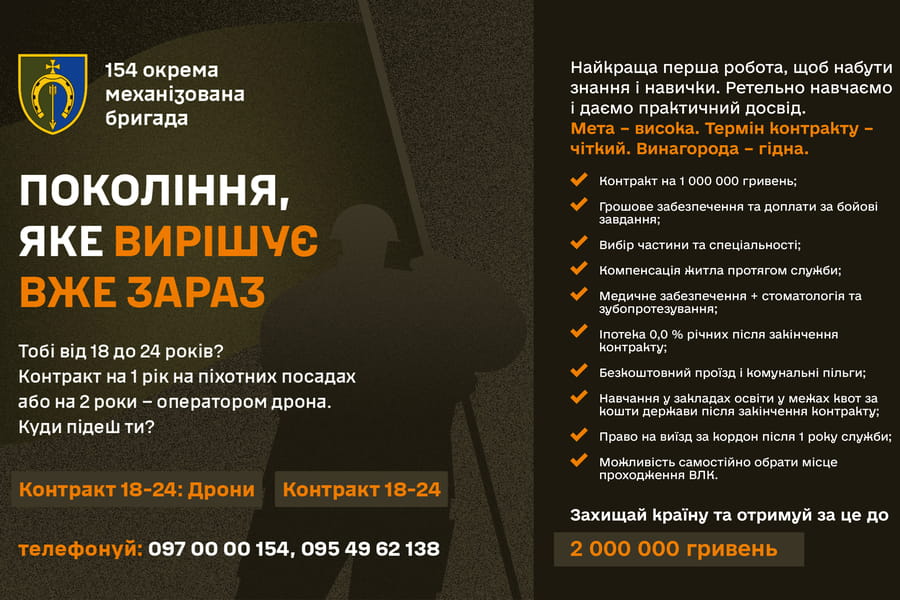 154 окрема механізована бригада

ПОКОЛІННЯ, ЯКЕ ВИРІШУЄ ВЖЕ ЗАРАЗ

Тобі від 18 до 24 років?
Контракт на 1 рік на піхотних посадах або на 2 роки – оператором дрона.
Куди підеш ти?

Контракт 18-24: Дрони
Контракт 18-24

телефонуй: 097 00 00 154, 095 49 62 138

Найкраща перша робота, щоб набути знання і навички. Ретельно навчаємо і даємо практичний досвід.
Мета – висока. Термін контракту – чіткий. Винагорода – гідна.

Контракт на 1 000 000 гривень;
Грошове забезпечення та доплати за бойові завдання;
Вибір частини та спеціальності;
Компенсація житла протягом служби;
Медичне забезпечення + стоматологія та зубопротезування;
Іпотека 0,0 % річних після закінчення контракту;
Безкоштовний проїзд і комунальні пільги;
Навчання у закладах освіти у межах квот за кошти держави після закінчення контракту;
Право на виїзд за кордон після 1 року служби;
Можливість самостійно обрати місце проходження ВЛК.

Захищай країну та отримуй за це до
2 000 000 гривень